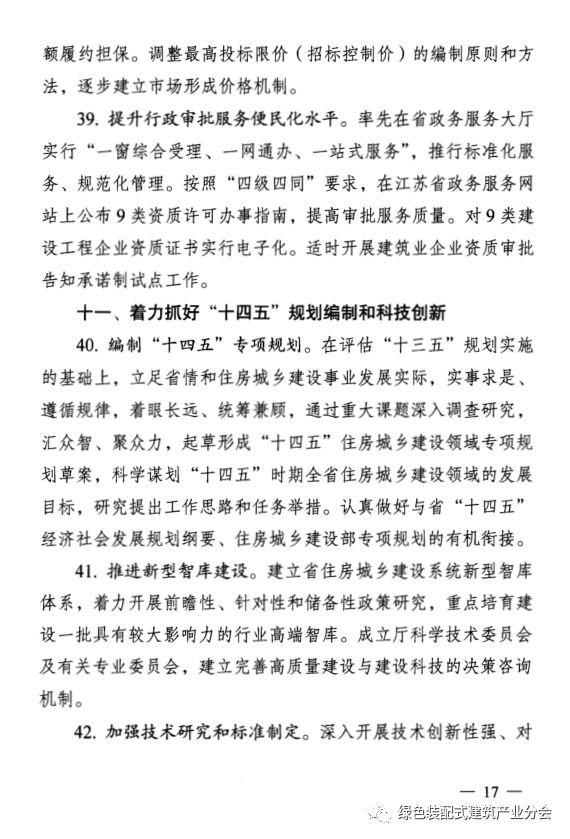 额履约担保。调整最高投标限价（招标控制价）的编制原则和方法，逐步建立市场形成价格机制。

39. 提升行政审批服务便民化水平。率先在省政务服务大厅实行“一窗综合受理、一网通办、一站式服务”，推行标准化服务、规范化管理。按照“四级四同”要求，在江苏省政务服务网站上公布9类资质许可办事指南，提高审批服务质量。对9类建设工程企业资质证书实行电子化。适时开展建筑业企业资质审批告知承诺制试点工作。

十一、着力抓好“十四五”规划编制和科技创新

40. 编制“十四五”专项规划。在评估“十三五”规划实施的基础上，立足省情和住房城乡建设事业发展实际，实事求是、遵循规律，着眼长远、统筹兼顾，通过重大课题深入调查研究，汇众智、聚众力，起草形成“十四五”住房城乡建设领域专项规划草案，科学谋划“十四五”时期全省住房城乡建设领域的发展目标，研究提出工作思路和任务举措。认真做好与省“十四五”经济社会发展规划纲要、住房城乡建设部专项规划的有机衔接。

41. 推进新型智库建设。建立省住房城乡建设系统新型智库体系，着力开展前瞻性、针对性和储备性政策研究，重点培育建设一批具有较大影响力的行业高端智库。成立厅科学技术委员会及有关专业委员会，建立完善高质量建设与建设科技的决策咨询机制。

42. 加强技术研究和标准制定。深入开展技术创新性强、对

— 17 —

绿色装配式建筑产业分会